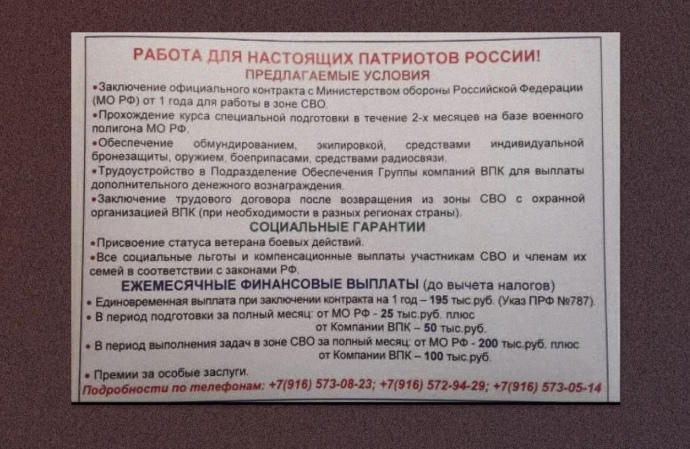 РАБОТА ДЛЯ НАСТОЯЩИХ ПАТРИОТОВ РОССИИ!
ПРЕДЛАГАЕМЫЕ УСЛОВИЯ

• Заключение официального контракта с Министерством обороны Российской Федерации (МО РФ) от 1 года для работы в зоне СВО.
• Прохождение курса специальной подготовки в течение 2-х месяцев на базе военного полигона МО РФ.
• Обеспечение обмундированием, экипировкой, средствами индивидуальной бронезащиты, оружием, боеприпасами, средствами радиосвязи.
• Трудоустройство в Подразделение Обеспечения Группы компаний ВПК для выплаты дополнительного денежного вознаграждения.
• Заключение трудового договора после возвращения из зоны СВО с охранной организацией ВПК (при необходимости в разных регионах страны).

СОЦИАЛЬНЫЕ ГАРАНТИИ

• Присвоение статуса ветерана боевых действий.
• Все социальные льготы и компенсационные выплаты участникам СВО и членам их семей в соответствии с законами РФ.

ЕЖЕМЕСЯЧНЫЕ ФИНАНСОВЫЕ ВЫПЛАТЫ (до вычета налогов)

• Единовременная выплата при заключении контракта на 1 год – 195 тыс.руб. (Указ ПРФ №787).
• В период подготовки за полный месяц: от МО РФ - 25 тыс.руб. плюс
от Компании ВПК – 50 тыс.руб.
• В период выполнения задач в зоне СВО за полный месяц: от МО РФ - 200 тыс.руб. плюс
от Компании ВПК – 100 тыс.руб.
• Премии за особые заслуги.

Подробности по телефонам: +7(916) 573-08-23; +7(916) 572-94-29; +7(916) 573-05-14